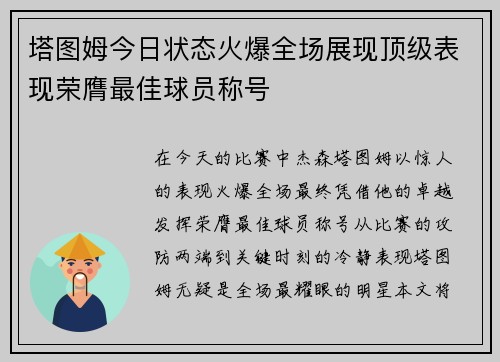 塔图姆今日状态火爆全场展现顶级表现荣膺最佳球员称号

在今天的比赛中杰森塔图姆以惊人的表现火爆全场最终凭借他的卓越发挥荣膺最佳球员称号从比赛的攻防两端到关键时刻的冷静表现塔图姆无疑是全场最耀眼的明星本文将